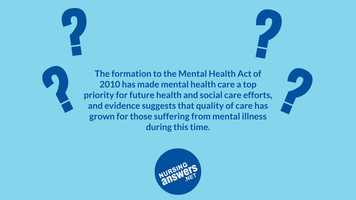 ?

?

?

?

The formation to the Mental Health Act of 2010 has made mental health care a top priority for future health and social care efforts, and evidence suggests that quality of care has grown for those suffering from mental illness during this time.

NURSING answers .NET